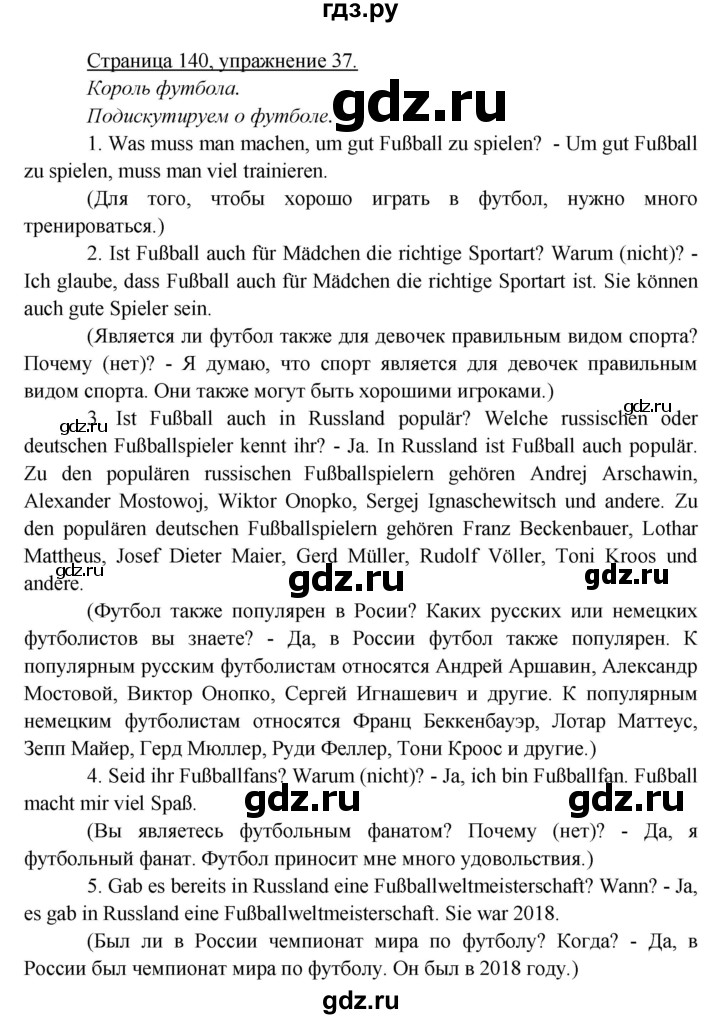 гдз.ру

Страница 140, упражнение 37.

Король футбола.

Подискутируем о футболе.

gdz.ru

1. Was muss man machen, um gut Fußball zu spielen? - Um gut Fußball zu spielen, muss man viel trainieren.

(Для того, чтобы хорошо играть в футбол, нужно много тренироваться.)

2. Ist Fußball auch für Mädchen die richtige Sportart? Warum (nicht)? - Ich glaube, dass Fußball auch für Mädchen die richtige Sportart ist. Sie können auch gute Spieler sein.

(Является ли футбол также для девочек правильным видом спорта? Почему (нет)? - Я думаю, что спорт является для девочек правильным видом спорта. Они также могут быть хорошими игроками.)

gdz.ru

gdz.ru

3. Ist Fußball auch in Russland populär? Welche russischen oder deutschen Fußballspieler kennt ihr? - Ja. In Russland ist Fußball auch populär. Zu den populären russischen Fußballspielern gehören Andrej Arschawin, Alexander Mostowoj, Wiktor Onopko, Sergej Ignaschewitsch und andere. Zu den populären deutschen Fußballspielern gehören Franz Beckenbauer, Lothar Mattheus, Josef Dieter Maier, Gerd Müller, Rudolf Völler, Toni Kroos und andere.

gdz.ru

gdz.ru

gdz.ru

(Футбол также популярен в Росии? Каких русских или немецких футболистов вы знаете? - Да, в России футбол также популярен. К популярным русским футболистам относятся Андрей Аршавин, Александр Мостовой, Виктор Онопко, Сергей Игнашевич и другие. К популярным немецким футболистам относятся Франц Беккенбауэр, Лотар Маттеус, Зепп Майер, Герд Мюллер, Руди Феллер, Тони Кроос и другие.)

4. Seid ihr Fußballfans? Warum (nicht)? - Ja, ich bin Fußballfan. Fußball macht mir viel Spaß.

gdz.ru

gdz.ru

(Вы являетесь футбольным фанатом? Почему (нет)? - Да, я футбольный фанат. Футбол приносит мне много удовольствия.)

5. Gab es bereits in Russland eine Fußballweltmeisterschaft? Wann? - Ja, es gab in Russland eine Fußballweltmeisterschaft. Sie war 2018.

(Был ли в России чемпионат мира по футболу? Когда? - Да, в России был чемпионат мира по футболу. Он был в 2018 году.)

gdz.ru